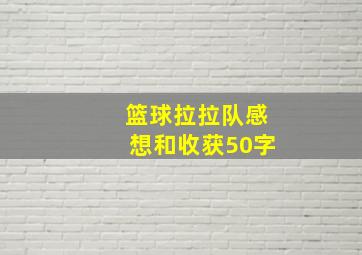 篮球拉拉队感想和收获50字